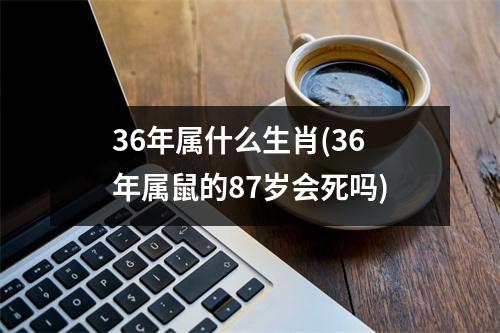 36年属什么生肖(36年属鼠的87岁会死吗)